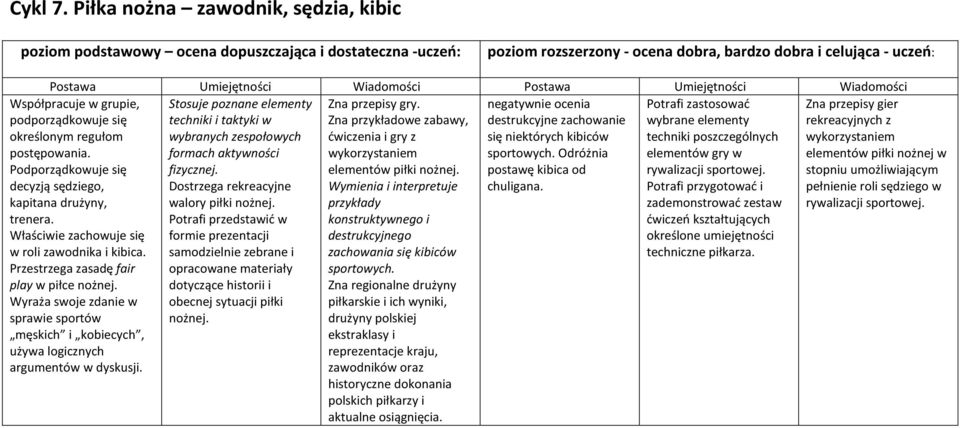 Cykl 7. Piłka nożna – zawodnik, sędzia, kibic

| poziom podstawowy – ocena dopuszczająca i dostateczna -uczeń: | | | poziom rozszerzony - ocena dobra, bardzo dobra i celująca - uczeń: | | |
|---|---|---|---|---|---|
| Postawa | Umiejętności | Wiadomości | Postawa | Umiejętności | Wiadomości |
| Współpracuje w grupie, podporządkowuje się określonym regułom postępowania. Podporządkowuje się decyzją sędziego, kapitana drużyny, trenera. Właściwie zachowuje się w roli zawodnika i kibica. Przestrzega zasadę fair play w piłce nożnej. Wyraża swoje zdanie w sprawie sportów „męskich" i „kobiecych", używa logicznych argumentów w dyskusji. | Stosuje poznane elementy techniki i taktyki w wybranych zespołowych formach aktywności fizycznej. Dostrzega rekreacyjne walory piłki nożnej. Potrafi przedstawić w formie prezentacji samodzielnie zebrane i opracowane materiały dotyczące historii i obecnej sytuacji piłki nożnej. | Zna przepisy gry. Zna przykładowe zabawy, ćwiczenia i gry z wykorzystaniem elementów piłki nożnej. Wymienia i interpretuje przykłady konstruktywnego i destrukcyjnego zachowania się kibiców sportowych. Zna regionalne drużyny piłkarskie i ich wyniki, drużyny polskiej ekstraklasy i reprezentacje kraju, zawodników oraz historyczne dokonania polskich piłkarzy i aktualne osiągnięcia. | negatywnie ocenia destrukcyjne zachowanie się niektórych kibiców sportowych. Odróżnia postawę kibica od chuligana. | Potrafi zastosować wybrane elementy techniki poszczególnych elementów gry w rywalizacji sportowej. Potrafi przygotować i zademonstrować zestaw ćwiczeń kształtujących określone umiejętności techniczne piłkarza. | Zna przepisy gier rekreacyjnych z wykorzystaniem elementów piłki nożnej w stopniu umożliwiającym pełnienie roli sędziego w rywalizacji sportowej. |